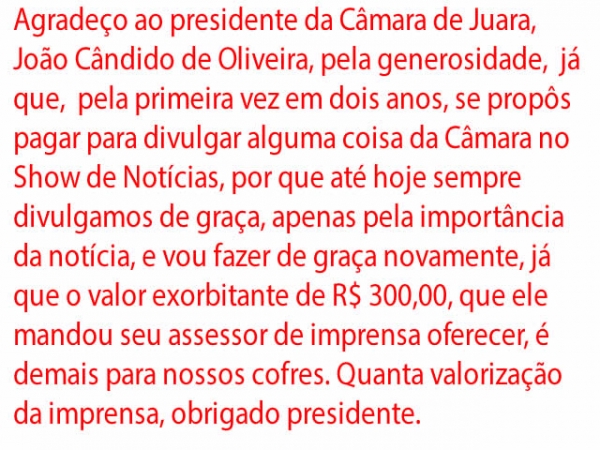 Agradeço ao presidente da Câmara de Juara, João Cândido de Oliveira, pela generosidade, já que, pela primeira vez em dois anos, se propôs pagar para divulgar alguma coisa da Câmara no Show de Notícias, por que até hoje sempre divulgamos de graça, apenas pela importância da notícia, e vou fazer de graça novamente, já que o valor exorbitante de R$ 300,00, que ele mandou seu assessor de imprensa oferecer, é demais para nossos cofres. Quanta valorização da imprensa, obrigado presidente.